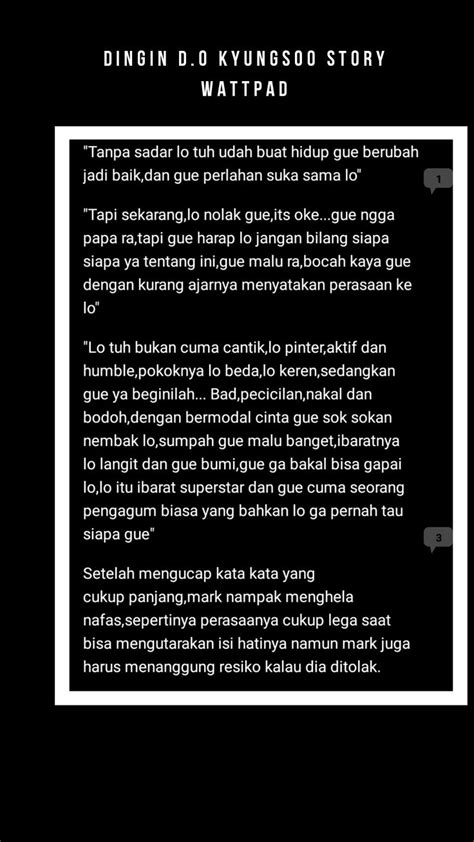 DINGIN D.O KYUNGSOO STORY
WATTPAD

"Tanpa sadar lo tuh udah buat hidup gue berubah jadi baik,dan gue perlahan suka sama lo"

1

"Tapi sekarang,lo nolak gue,its oke...gue ngga papa ra,tapi gue harap lo jangan bilang siapa siapa ya tentang ini,gue malu ra,bocah kaya gue dengan kurang ajarnya menyatakan perasaan ke lo"

"Lo tuh bukan cuma cantik,lo pinter,aktif dan humble,pokoknya lo beda,lo keren,sedangkan gue ya beginilah... Bad,pecicilan,nakal dan bodoh,dengan bermodal cinta gue sok sokan nembak lo,sumpah gue malu banget,ibaratnya lo langit dan gue bumi,gue ga bakal bisa gapai lo,lo itu ibarat superstar dan gue cuma seorang pengagum biasa yang bahkan lo ga pernah tau siapa gue"

3

Setelah mengucap kata kata yang cukup panjang,mark nampak menghela nafas,sepertinya perasaanya cukup lega saat bisa mengutarakan isi hatinya namun mark juga harus menanggung resiko kalau dia ditolak.